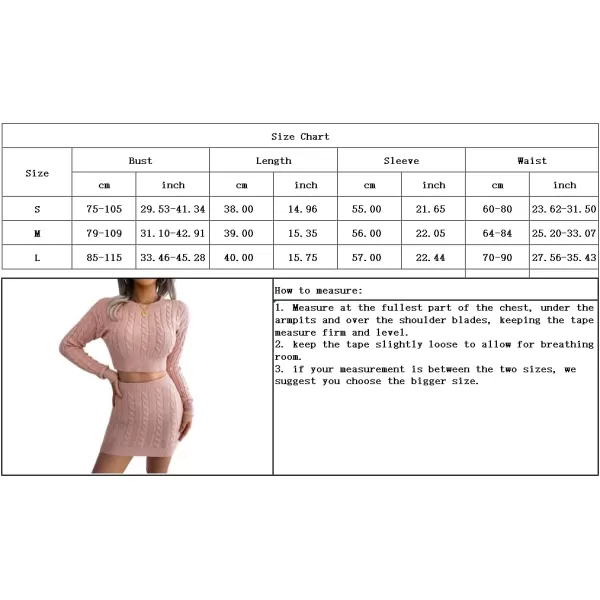 Size Chart

| Size | Bust cm | Bust inch | Length cm | Length inch | Sleeve cm | Sleeve inch | Waist cm | Waist inch |
|---|---|---|---|---|---|---|---|---|
| S | 75-105 | 29.53-41.34 | 38.00 | 14.96 | 55.00 | 21.65 | 60-80 | 23.62-31.50 |
| M | 79-109 | 31.10-42.91 | 39.00 | 15.35 | 56.00 | 22.05 | 64-84 | 25.20-33.07 |
| L | 85-115 | 33.46-45.28 | 40.00 | 15.75 | 57.00 | 22.44 | 70-90 | 27.56-35.43 |

How to measure:

1. Measure at the fullest part of the chest, under the armpits and over the shoulder blades, keeping the tape measure firm and level.
2. keep the tape slightly loose to allow for breathing room.
3. if your measurement is between the two sizes, we suggest you choose the bigger size.